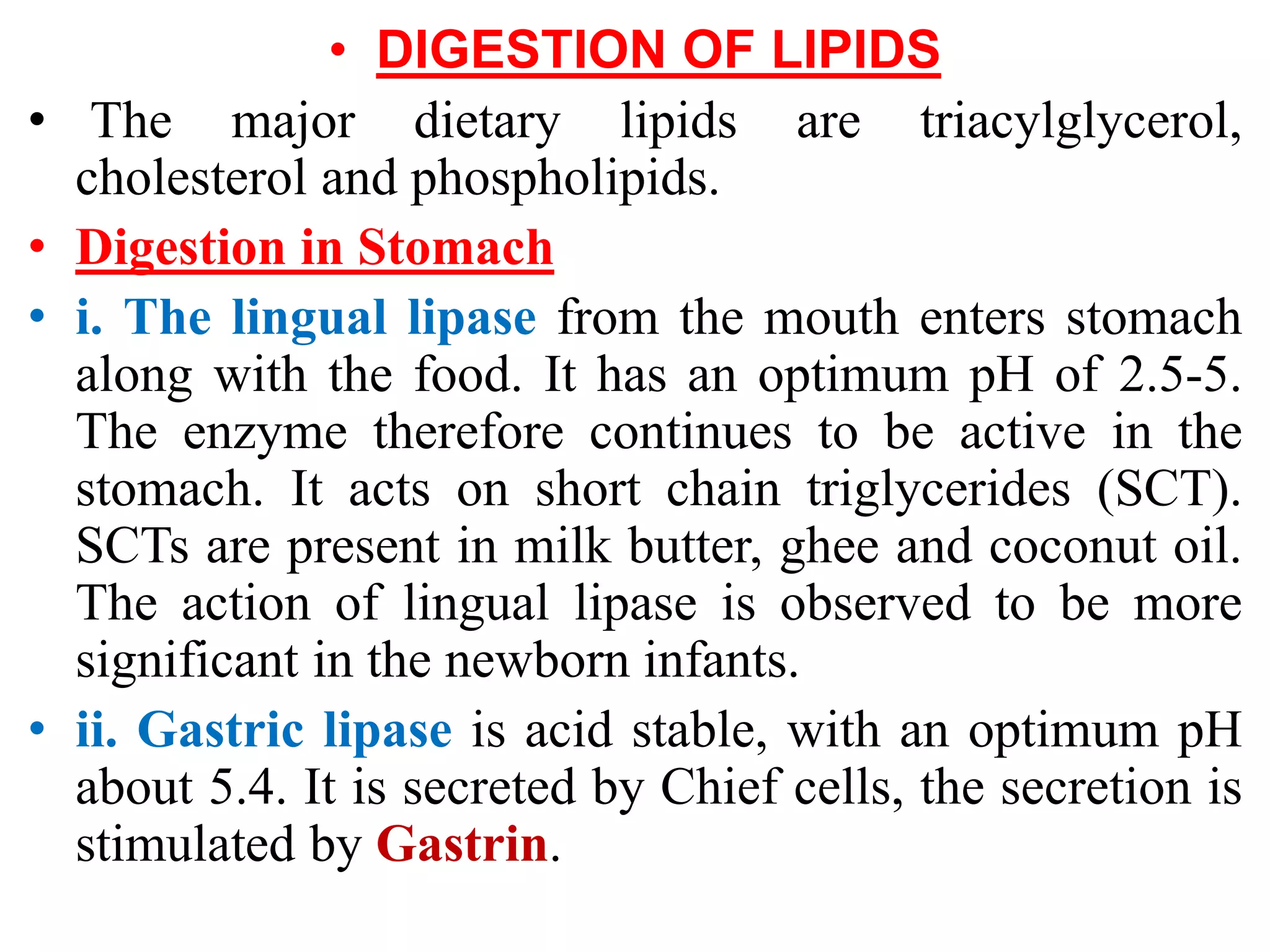 • DIGESTION OF LIPIDS

• The major dietary lipids are triacylglycerol, cholesterol and phospholipids.

• Digestion in Stomach

• i. The lingual lipase from the mouth enters stomach along with the food. It has an optimum pH of 2.5-5. The enzyme therefore continues to be active in the stomach. It acts on short chain triglycerides (SCT). SCTs are present in milk butter, ghee and coconut oil. The action of lingual lipase is observed to be more significant in the newborn infants.

• ii. Gastric lipase is acid stable, with an optimum pH about 5.4. It is secreted by Chief cells, the secretion is stimulated by Gastrin.